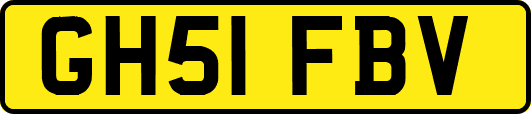 GH51 FBV